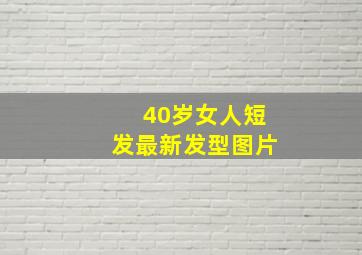 40岁女人短发最新发型图片